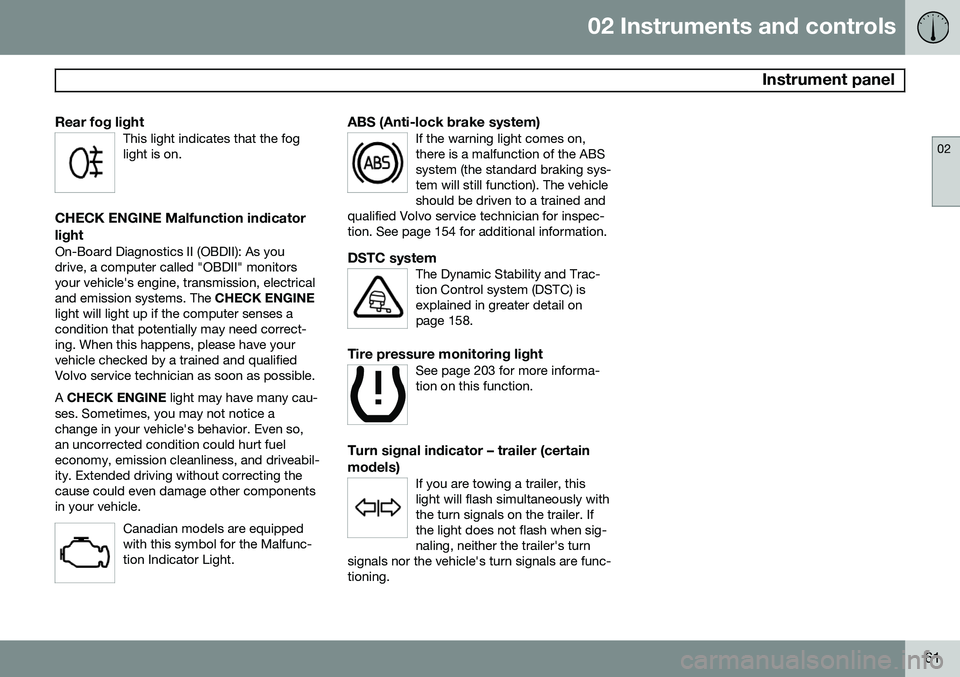 02 Instruments and controls

Instrument panel

02

Rear fog light

This light indicates that the fog light is on.

CHECK ENGINE Malfunction indicator light

On-Board Diagnostics II (OBDII): As you drive, a computer called "OBDII" monitors your vehicle's engine, transmission, electrical and emission systems. The CHECK ENGINE light will light up if the computer senses a condition that potentially may need correcting. When this happens, please have your vehicle checked by a trained and qualified Volvo service technician as soon as possible.

A CHECK ENGINE light may have many causes. Sometimes, you may not notice a change in your vehicle's behavior. Even so, an uncorrected condition could hurt fuel economy, emission cleanliness, and driveability. Extended driving without correcting the cause could even damage other components in your vehicle.

Canadian models are equipped with this symbol for the Malfunction Indicator Light.

ABS (Anti-lock brake system)

ABS

If the warning light comes on, there is a malfunction of the ABS system (the standard braking system will still function). The vehicle should be driven to a trained and qualified Volvo service technician for inspection. See page 154 for additional information.

DSTC system

The Dynamic Stability and Traction Control system (DSTC) is explained in greater detail on page 158.

Tire pressure monitoring light

See page 203 for more information on this function.

Turn signal indicator – trailer (certain models)

If you are towing a trailer, this light will flash simultaneously with the turn signals on the trailer. If the light does not flash when signaling, neither the trailer's turn signals nor the vehicle's turn signals are functioning.

61

carmanualsonline.info